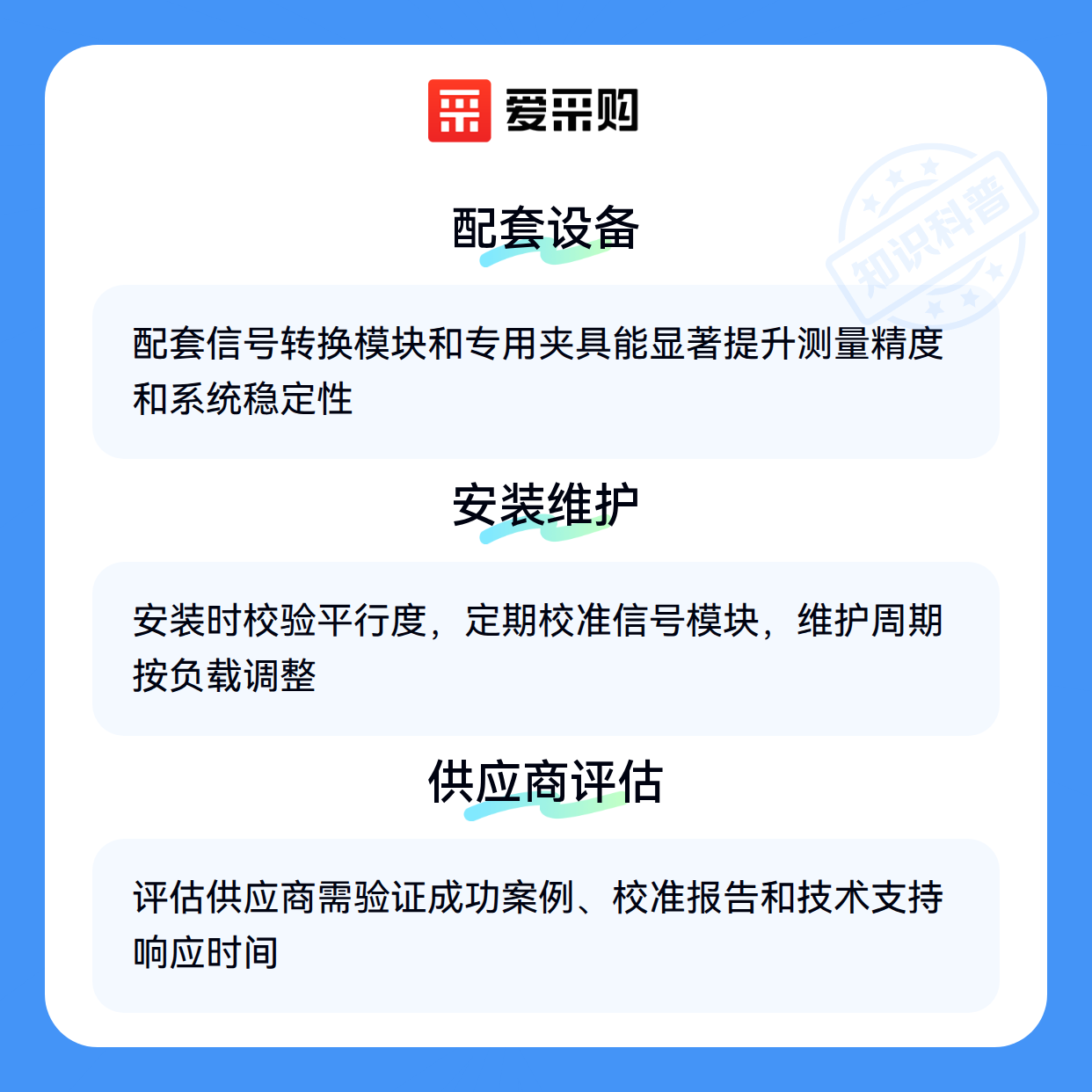 爱采购

配套设备

配套信号转换模块和专用夹具能显著提升测量精度和系统稳定性

安装维护

安装时校验平行度，定期校准信号模块，维护周期按负载调整

供应商评估

评估供应商需验证成功案例、校准报告和技术支持响应时间

知识科普